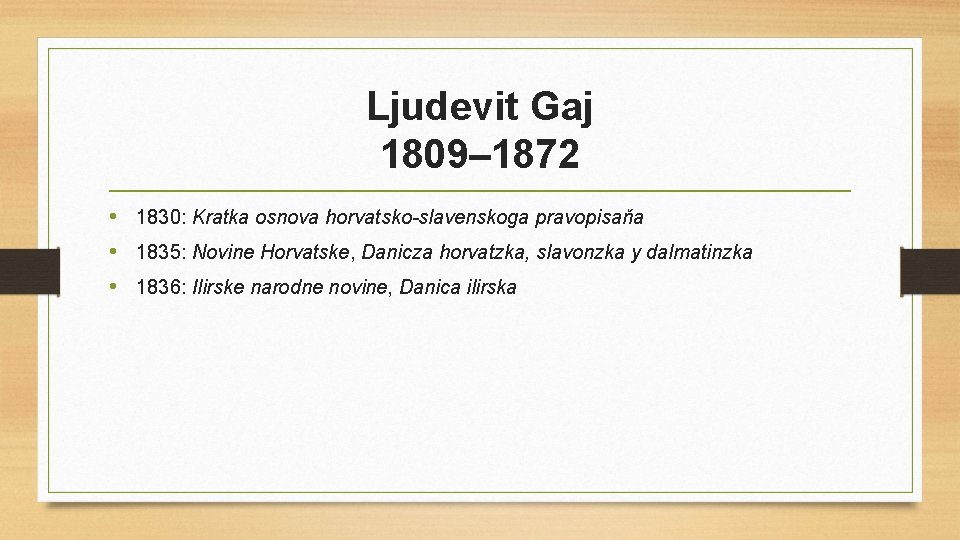 Ljudevit Gaj
1809–1872

• 1830: Kratka osnova horvatsko-slavenskoga pravopisaňa
• 1835: Novine Horvatske, Danicza horvatzka, slavonzka y dalmatinzka
• 1836: Ilirske narodne novine, Danica ilirska